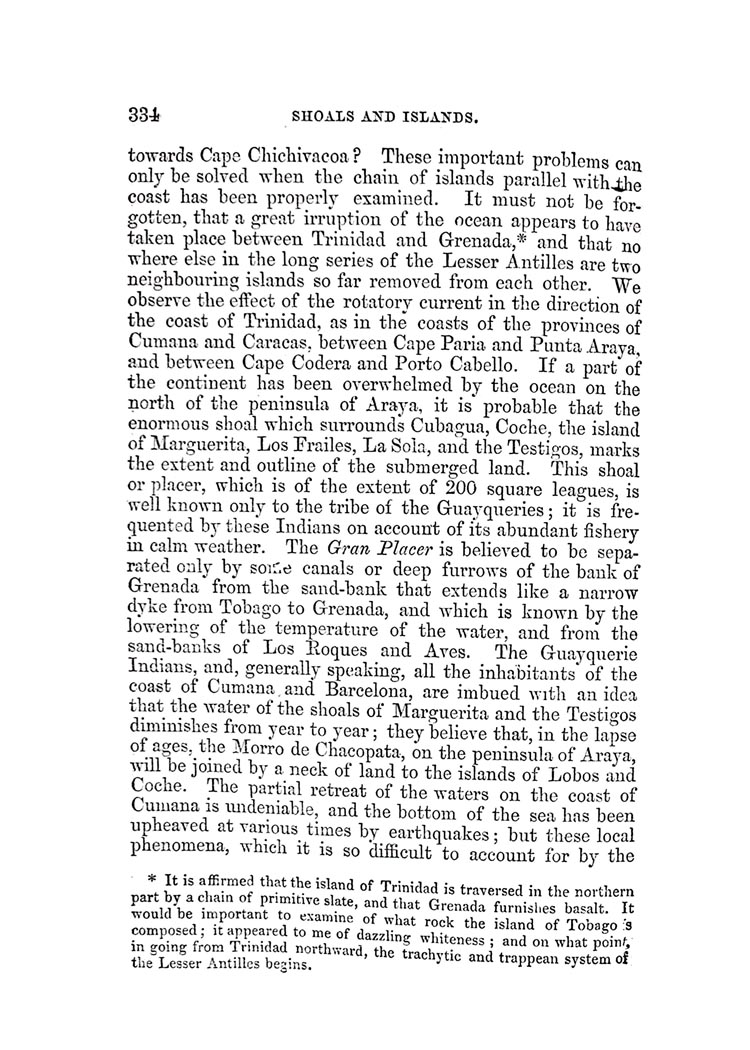 334 SHOALS AND ISLANDS.

towards Cape Chichivacoa? These important problems can only be solved when the chain of islands parallel with the coast has been properly examined. It must not be forgotten, that a great irruption of the ocean appears to have taken place between Trinidad and Grenada,* and that no where else in the long series of the Lesser Antilles are two neighbouring islands so far removed from each other. We observe the effect of the rotatory current in the direction of the coast of Trinidad, as in the coasts of the provinces of Cumana and Caracas, between Cape Paria and Punta Araya, and between Cape Codera and Porto Cabello. If a part of the continent has been overwhelmed by the ocean on the north of the peninsula of Araya, it is probable that the enormous shoal which surrounds Cubagua, Coche, the island of Marguerita, Los Frailes, La Sola, and the Testigos, marks the extent and outline of the submerged land. This shoal or placer, which is of the extent of 200 square leagues, is well known only to the tribe of the Guayqueries; it is frequented by these Indians on account of its abundant fishery in calm weather. The Gran Placer is believed to be separated only by some canals or deep furrows of the bank of Grenada from the sand-bank that extends like a narrow dyke from Tobago to Grenada, and which is known by the lowering of the temperature of the water, and from the sand-banks of Los Roques and Aves. The Guayquerie Indians, and, generally speaking, all the inhabitants of the coast of Cumana and Barcelona, are imbued with an idea that the water of the shoals of Marguerita and the Testigos diminishes from year to year; they believe that, in the lapse of ages, the Morro de Chacopata, on the peninsula of Araya, will be joined by a neck of land to the islands of Lobos and Coche. The partial retreat of the waters on the coast of Cumana is undeniable, and the bottom of the sea has been upheaved at various times by earthquakes; but these local phenomena, which it is so difficult to account for by the

* It is affirmed that the island of Trinidad is traversed in the northern part by a chain of primitive slate, and that Grenada furnishes basalt. It would be important to examine of what rock the island of Tobago is composed; it appeared to me of dazzling whiteness; and on what point, in going from Trinidad northward, the trachytic and trappean system of the Lesser Antilles begins.